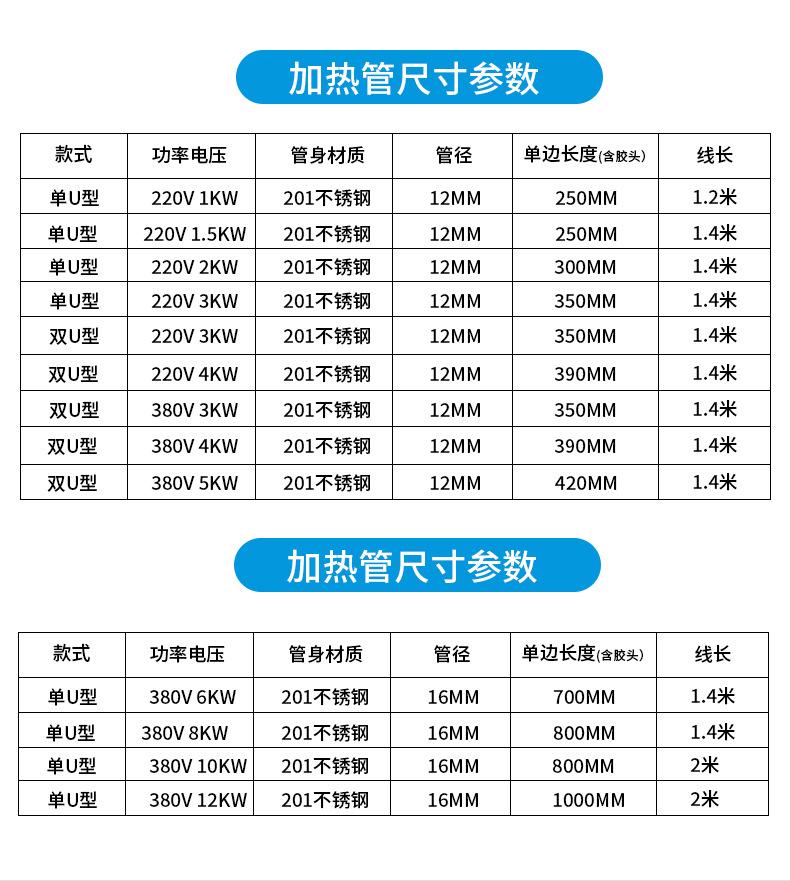 加热管尺寸参数

| 款式 | 功率电压 | 管身材质 | 管径 | 单边长度(含胶头) | 线长 |
|---|---|---|---|---|---|
| 单U型 | 220V 1KW | 201不锈钢 | 12MM | 250MM | 1.2米 |
| 单U型 | 220V 1.5KW | 201不锈钢 | 12MM | 250MM | 1.4米 |
| 单U型 | 220V 2KW | 201不锈钢 | 12MM | 300MM | 1.4米 |
| 单U型 | 220V 3KW | 201不锈钢 | 12MM | 350MM | 1.4米 |
| 双U型 | 220V 3KW | 201不锈钢 | 12MM | 350MM | 1.4米 |
| 双U型 | 220V 4KW | 201不锈钢 | 12MM | 390MM | 1.4米 |
| 双U型 | 380V 3KW | 201不锈钢 | 12MM | 350MM | 1.4米 |
| 双U型 | 380V 4KW | 201不锈钢 | 12MM | 390MM | 1.4米 |
| 双U型 | 380V 5KW | 201不锈钢 | 12MM | 420MM | 1.4米 |

加热管尺寸参数

| 款式 | 功率电压 | 管身材质 | 管径 | 单边长度(含胶头) | 线长 |
|---|---|---|---|---|---|
| 单U型 | 380V 6KW | 201不锈钢 | 16MM | 700MM | 1.4米 |
| 单U型 | 380V 8KW | 201不锈钢 | 16MM | 800MM | 1.4米 |
| 单U型 | 380V 10KW | 201不锈钢 | 16MM | 800MM | 2米 |
| 单U型 | 380V 12KW | 201不锈钢 | 16MM | 1000MM | 2米 |